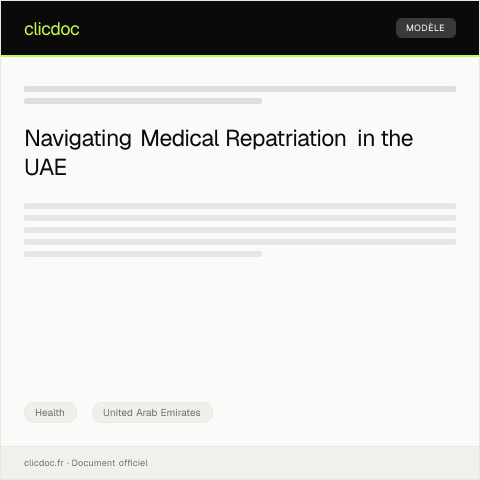 clicdoc

MODÈLE

Navigating Medical Repatriation in the UAE

Health

United Arab Emirates

clicdoc.fr · Document officiel